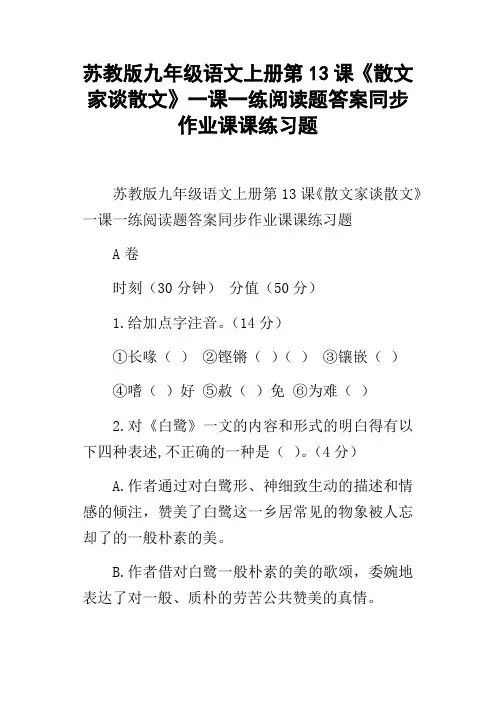 苏教版九年级语文上册第13课《散文家谈散文》一课一练阅读题答案同步作业课课练习题

苏教版九年级语文上册第13课《散文家谈散文》一课一练阅读题答案同步作业课课练习题

A卷

时刻（30分钟） 分值（50分）

1.给加点字注音。（14分）

①长喙（ ） ②铿锵（ ）（ ） ③镶嵌（ ）

④嗜（ ）好 ⑤赦（ ）免 ⑥为难（ ）

2.对《白鹭》一文的内容和形式的明白得有以下四种表述,不正确的一种是（ ）。（4分）

A.作者通过对白鹭形、神细致生动的描述和情感的倾注，赞美了白鹭这一乡居常见的物象被人忘却了的一般朴素的美。

B.作者借对白鹭一般朴素的美的歌颂，委婉地表达了对一般、质朴的劳苦公共赞美的真情。